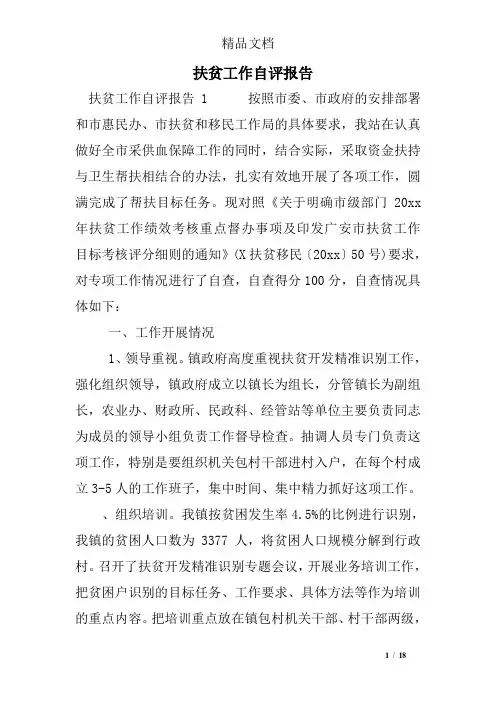 精品文档

扶贫工作自评报告

扶贫工作自评报告 1　　按照市委、市政府的安排部署和市惠民办、市扶贫和移民工作局的具体要求，我站在认真做好全市采供血保障工作的同时，结合实际，采取资金扶持与卫生帮扶相结合的办法，扎实有效地开展了各项工作，圆满完成了帮扶目标任务。现对照《关于明确市级部门 20xx 年扶贫工作绩效考核重点督办事项及印发广安市扶贫工作目标考核评分细则的通知》(X 扶贫移民〔20xx〕50 号)要求，对专项工作情况进行了自查，自查得分 100 分，自查情况具体如下：

一、工作开展情况

1、领导重视。镇政府高度重视扶贫开发精准识别工作，强化组织领导，镇政府成立以镇长为组长，分管镇长为副组长，农业办、财政所、民政科、经管站等单位主要负责同志为成员的领导小组负责工作督导检查。抽调人员专门负责这项工作，特别是要组织机关包村干部进村入户，在每个村成立 3-5 人的工作班子，集中时间、集中精力抓好这项工作。

、组织培训。我镇按贫困发生率 4.5%的比例进行识别，我镇的贫困人口数为 3377 人，将贫困人口规模分解到行政村。召开了扶贫开发精准识别专题会议，开展业务培训工作，把贫困户识别的目标任务、工作要求、具体方法等作为培训的重点内容。把培训重点放在镇包村机关干部、村干部两级，

1 / 18